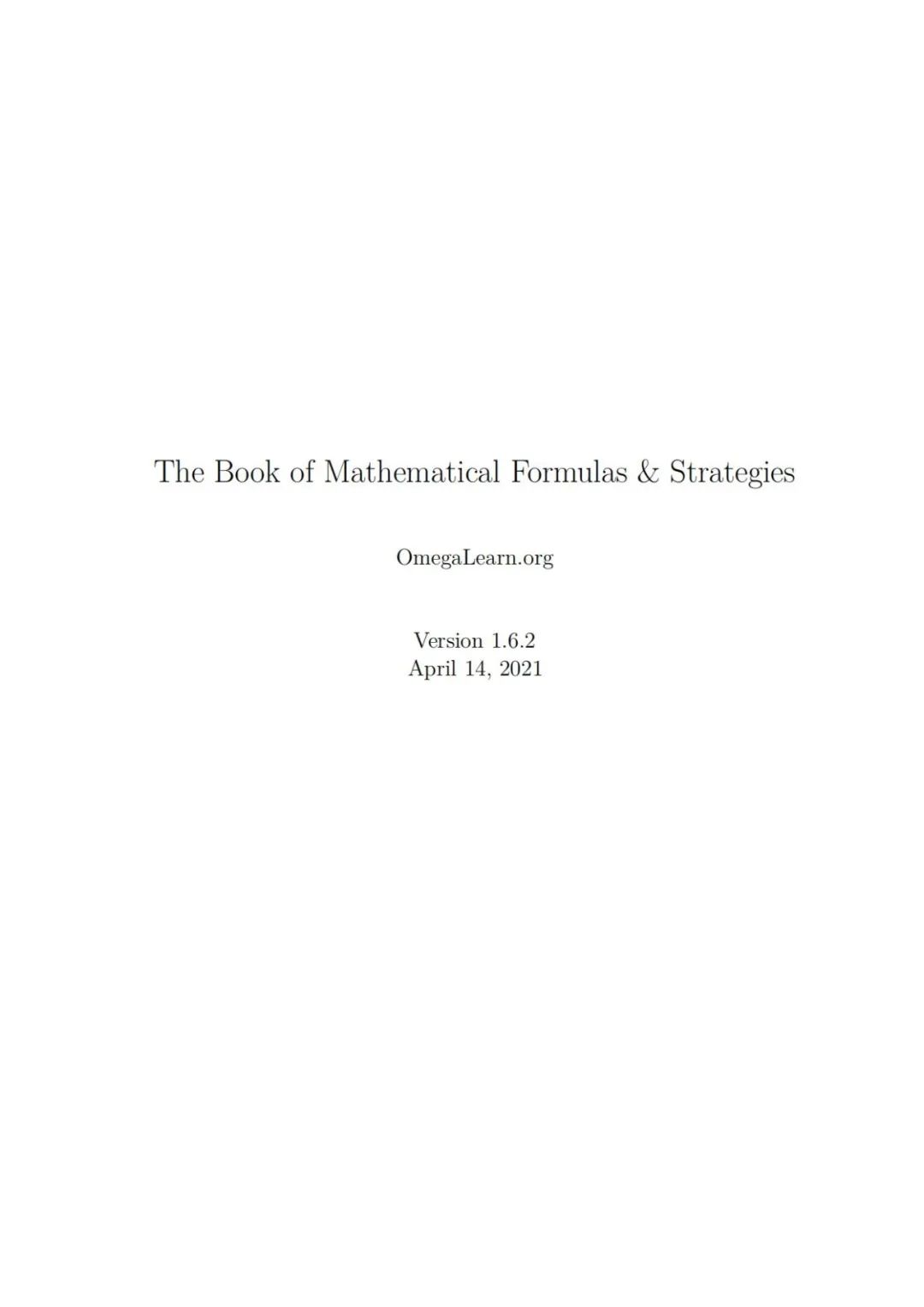 The Book of Mathematical Formulas & Strategies

OmegaLearn.org

Version 1.6.2
April 14, 2021